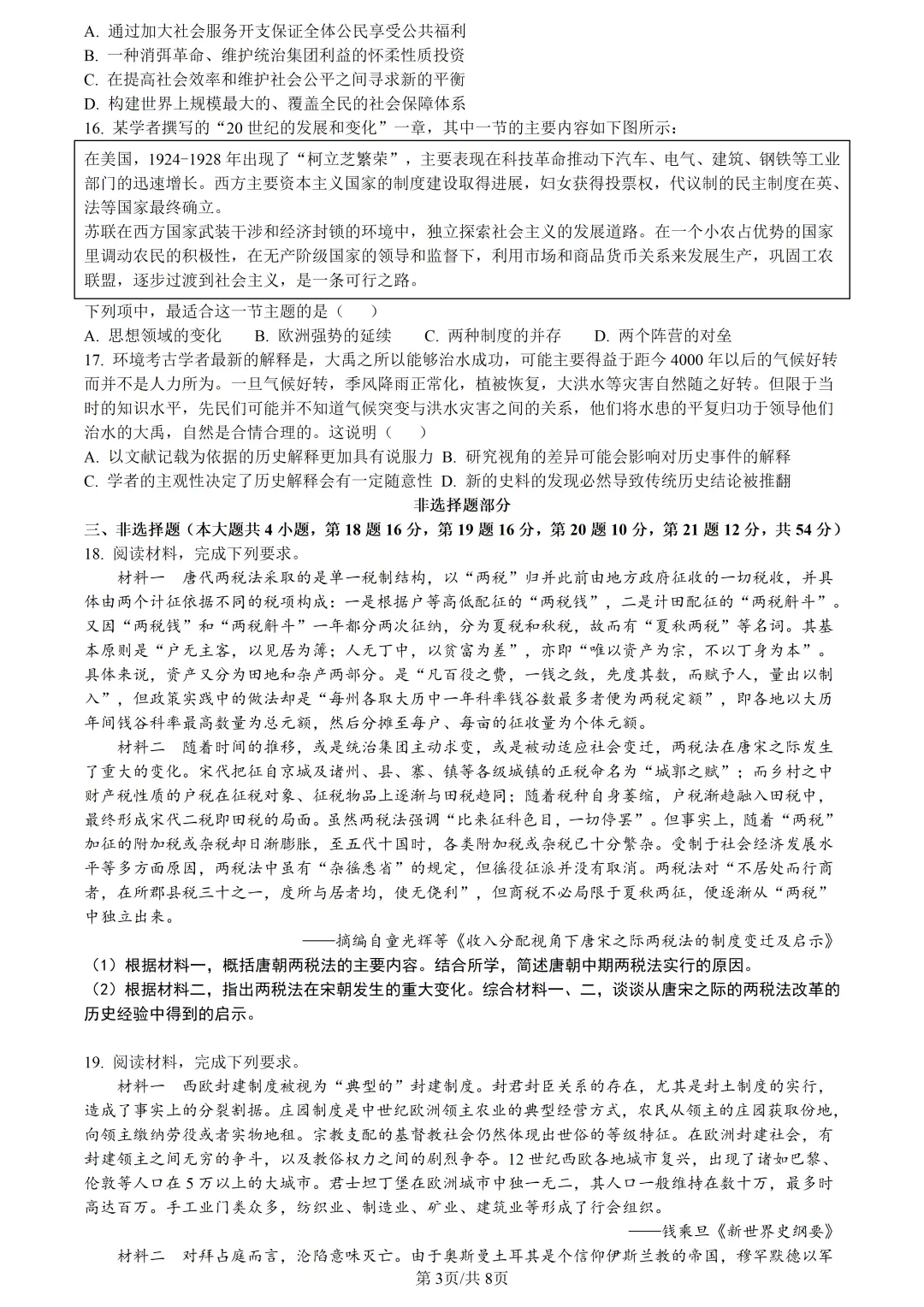 A. 通过加大社会服务开支保证全体公民享受公共福利
B. 一种消弭革命、维护统治集团利益的怀柔性质投资
C. 在提高社会效率和维护社会公平之间寻求新的平衡
D. 构建世界上规模最大的、覆盖全民的社会保障体系
16. 某学者撰写的“20 世纪的发展和变化”一章，其中一节的主要内容如下图所示：

在美国，1924-1928 年出现了“柯立芝繁荣”，主要表现在科技革命推动下汽车、电气、建筑、钢铁等工业部门的迅速增长。西方主要资本主义国家的制度建设取得进展，妇女获得投票权，代议制的民主制度在英、法等国家最终确立。
苏联在西方国家武装干涉和经济封锁的环境中，独立探索社会主义的发展道路。在一个小农占优势的国家里调动农民的积极性，在无产阶级国家的领导和监督下，利用市场和商品货币关系来发展生产，巩固工农联盟，逐步过渡到社会主义，是一条可行之路。

下列项中，最适合这一节主题的是（　　）
A. 思想领域的变化　　B. 欧洲强势的延续　　C. 两种制度的并存　　D. 两个阵营的对垒
17. 环境考古学者最新的解释是，大禹之所以能够治水成功，可能主要得益于距今 4000 年以后的气候好转而并不是人力所为。一旦气候好转，季风降雨正常化，植被恢复，大洪水等灾害自然随之好转。但限于当时的知识水平，先民们可能并不知道气候突变与洪水灾害之间的关系，他们将水患的平复归功于领导他们治水的大禹，自然是合情合理的。这说明（　　）
A. 以文献记载为依据的历史解释更加具有说服力 B. 研究视角的差异可能会影响对历史事件的解释
C. 学者的主观性决定了历史解释会有一定随意性 D. 新的史料的发现必然导致传统历史结论被推翻
非选择题部分
三、非选择题（本大题共 4 小题，第 18 题 16 分，第 19 题 16 分，第 20 题 10 分，第 21 题 12 分，共 54 分）
18. 阅读材料，完成下列要求。
材料一　唐代两税法采取的是单一税制结构，以“两税”归并此前由地方政府征收的一切税收，并具体由两个计征依据不同的税项构成：一是根据户等高低配征的“两税钱”，二是计田配征的“两税斛斗”。又因“两税钱”和“两税斛斗”一年都分两次征纳，分为夏税和秋税，故而有“夏秋两税”等名词。其基本原则是“户无主客，以见居为簿；人无丁中，以贫富为差”，亦即“唯以资产为宗，不以丁身为本”。具体来说，资产又分为田地和杂产两部分。是“凡百役之费，一钱之敛，先度其数，而赋予人，量出以制入”，但政策实践中的做法却是“每州各取大历中一年科率钱谷数最多者便为两税定额”，即各地以大历年间钱谷科率最高数量为总元额，然后分摊至每户、每亩的征收量为个体元额。
材料二　随着时间的推移，或是统治集团主动求变，或是被动适应社会变迁，两税法在唐宋之际发生了重大的变化。宋代把征自京城及诸州、县、寨、镇等各级城镇的正税命名为“城郭之赋”；而乡村之中财产税性质的户税在征税对象、征税物品上逐渐与田税趋同；随着税种自身萎缩，户税渐趋融入田税中，最终形成宋代二税即田税的局面。虽然两税法强调“比来征科色目，一切停罢”。但事实上，随着“两税”加征的附加税或杂税却日渐膨胀，至五代十国时，各类附加税或杂税已十分繁杂。受制于社会经济发展水平等多方面原因，两税法中虽有“杂徭悉省”的规定，但徭役征派并没有取消。两税法对“不居处而行商者，在所郡县税三十之一，度所与居者均，使无侥利”，但商税不必局限于夏秋两征，便逐渐从“两税”中独立出来。
——摘编自童光辉等《收入分配视角下唐宋之际两税法的制度变迁及启示》
（1）根据材料一，概括唐朝两税法的主要内容。结合所学，简述唐朝中期两税法实行的原因。
（2）根据材料二，指出两税法在宋朝发生的重大变化。综合材料一、二，谈谈从唐宋之际的两税法改革的历史经验中得到的启示。

19. 阅读材料，完成下列要求。
材料一　西欧封建制度被视为“典型的”封建制度。封君封臣关系的存在，尤其是封土制度的实行，造成了事实上的分裂割据。庄园制度是中世纪欧洲领主农业的典型经营方式，农民从领主的庄园获取份地，向领主缴纳劳役或者实物地租。宗教支配的基督教社会仍然体现出世俗的等级特征。在欧洲封建社会，有封建领主之间无穷的争斗，以及教俗权力之间的剧烈争夺。12 世纪西欧各地城市复兴，出现了诸如巴黎、伦敦等人口在 5 万以上的大城市。君士坦丁堡在欧洲城市中独一无二，其人口一般维持在数十万，最多时高达百万。手工业门类众多，纺织业、制造业、矿业、建筑业等形成了行会组织。
——钱乘旦《新世界史纲要》
材料二　对拜占庭而言，沦陷意味灭亡。由于奥斯曼土耳其是个信仰伊斯兰教的帝国，穆罕默德以军
第 3页/共 8页